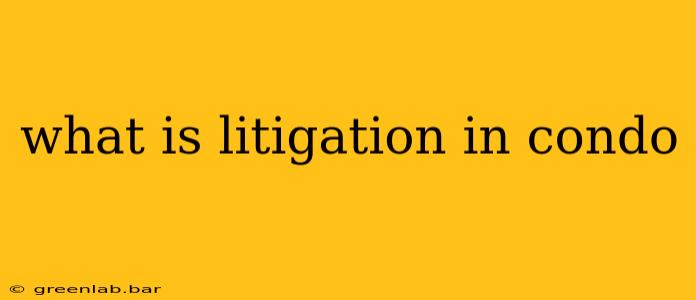 what is litigation in condo

© greenlab.bar